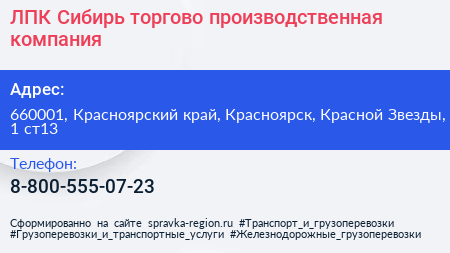 ЛПК Сибирь торгово производственная компания

Адрес:

660001, Красноярский край, Красноярск, Красной Звезды, 1 ст13

Телефон:

8-800-555-07-23

Сформированно на сайте spravka-region.ru #Транспорт_и_грузоперевозки #Грузоперевозки_и_транспортные_услуги #Железнодорожные_грузоперевозки